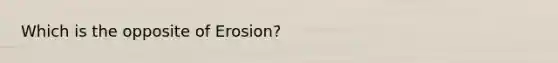 Which is the opposite of Erosion?